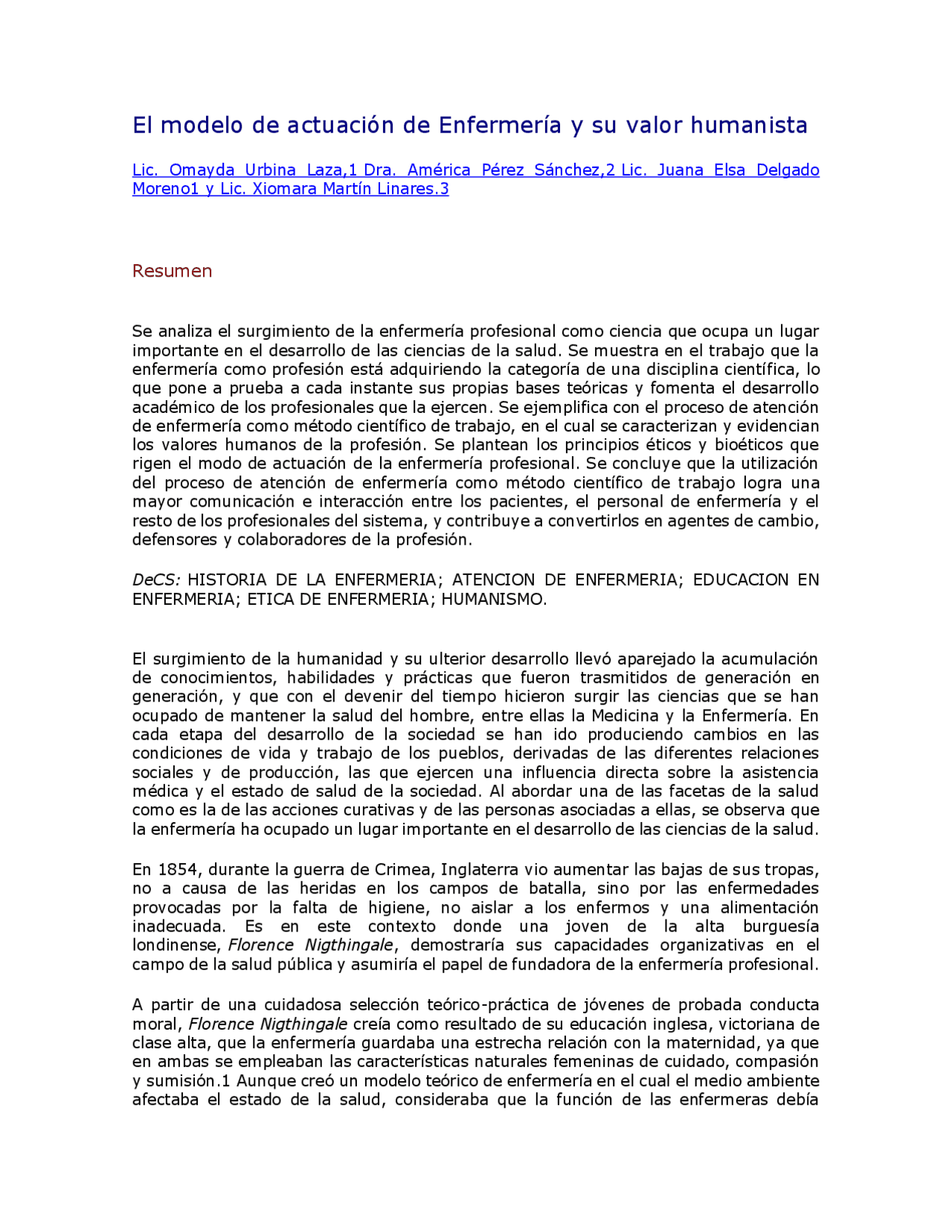 El modelo de actuación de Enfermería y su valor humanista

Lic. Omayda Urbina Laza,1 Dra. América Pérez Sánchez,2 Lic. Juana Elsa Delgado Moreno1 y Lic. Xiomara Martín Linares.3

Resumen

Se analiza el surgimiento de la enfermería profesional como ciencia que ocupa un lugar importante en el desarrollo de las ciencias de la salud. Se muestra en el trabajo que la enfermería como profesión está adquiriendo la categoría de una disciplina científica, lo que pone a prueba a cada instante sus propias bases teóricas y fomenta el desarrollo académico de los profesionales que la ejercen. Se ejemplifica con el proceso de atención de enfermería como método científico de trabajo, en el cual se caracterizan y evidencian los valores humanos de la profesión. Se plantean los principios éticos y bioéticos que rigen el modo de actuación de la enfermería profesional. Se concluye que la utilización del proceso de atención de enfermería como método científico de trabajo logra una mayor comunicación e interacción entre los pacientes, el personal de enfermería y el resto de los profesionales del sistema, y contribuye a convertirlos en agentes de cambio, defensores y colaboradores de la profesión.

DeCS: HISTORIA DE LA ENFERMERIA; ATENCION DE ENFERMERIA; EDUCACION EN ENFERMERIA; ETICA DE ENFERMERIA; HUMANISMO.

El surgimiento de la humanidad y su ulterior desarrollo llevó aparejado la acumulación de conocimientos, habilidades y prácticas que fueron trasmitidos de generación en generación, y que con el devenir del tiempo hicieron surgir las ciencias que se han ocupado de mantener la salud del hombre, entre ellas la Medicina y la Enfermería. En cada etapa del desarrollo de la sociedad se han ido produciendo cambios en las condiciones de vida y trabajo de los pueblos, derivadas de las diferentes relaciones sociales y de producción, las que ejercen una influencia directa sobre la asistencia médica y el estado de salud de la sociedad. Al abordar una de las facetas de la salud como es la de las acciones curativas y de las personas asociadas a ellas, se observa que la enfermería ha ocupado un lugar importante en el desarrollo de las ciencias de la salud.

En 1854, durante la guerra de Crimea, Inglaterra vio aumentar las bajas de sus tropas, no a causa de las heridas en los campos de batalla, sino por las enfermedades provocadas por la falta de higiene, no aislar a los enfermos y una alimentación inadecuada. Es en este contexto donde una joven de la alta burguesía londinense, Florence Nigthingale, demostraría sus capacidades organizativas en el campo de la salud pública y asumiría el papel de fundadora de la enfermería profesional.

A partir de una cuidadosa selección teórico-práctica de jóvenes de probada conducta moral, Florence Nigthingale creía como resultado de su educación inglesa, victoriana de clase alta, que la enfermería guardaba una estrecha relación con la maternidad, ya que en ambas se empleaban las características naturales femeninas de cuidado, compasión y sumisión.1 Aunque creó un modelo teórico de enfermería en el cual el medio ambiente afectaba el estado de la salud, consideraba que la función de las enfermeras debía